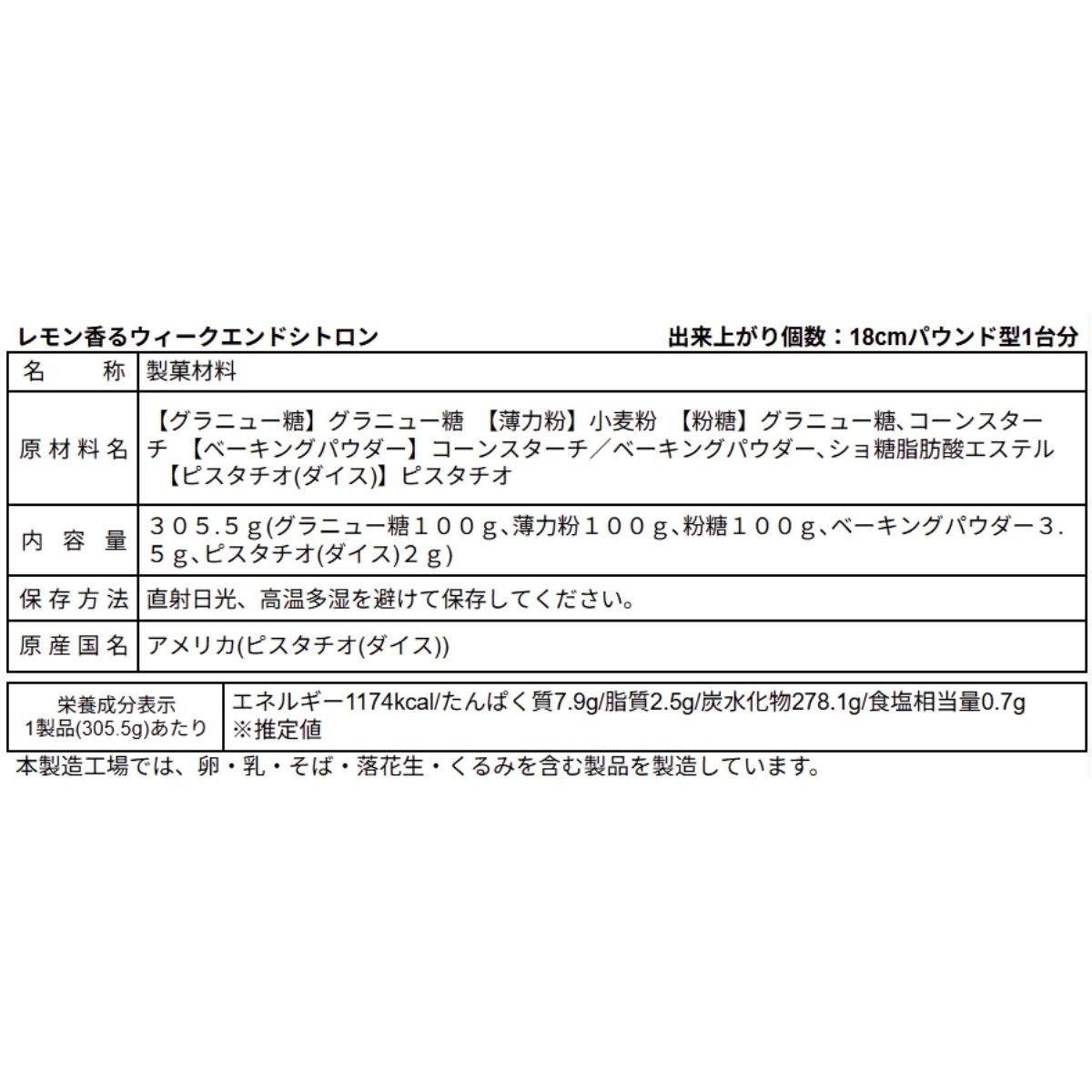 レモン香るウィークエンドシトロン

出来上がり個数：18cmパウンド型1台分

| 名　称 | 製菓材料 |
|---|---|
| 原材料名 | 【グラニュー糖】グラニュー糖　【薄力粉】小麦粉　【粉糖】グラニュー糖、コーンスターチ　【ベーキングパウダー】コーンスターチ／ベーキングパウダー、ショ糖脂肪酸エステル　【ピスタチオ(ダイス)】ピスタチオ |
| 内容量 | ３０５.５ｇ(グラニュー糖１００ｇ、薄力粉１００ｇ、粉糖１００ｇ、ベーキングパウダー３.５ｇ、ピスタチオ(ダイス)２ｇ) |
| 保存方法 | 直射日光、高温多湿を避けて保存してください。 |
| 原産国名 | アメリカ(ピスタチオ(ダイス)) |

| 栄養成分表示 1製品(305.5g)あたり | エネルギー1174kcal/たんぱく質7.9g/脂質2.5g/炭水化物278.1g/食塩相当量0.7g ※推定値 |
|---|---|

本製造工場では、卵・乳・そば・落花生・くるみを含む製品を製造しています。